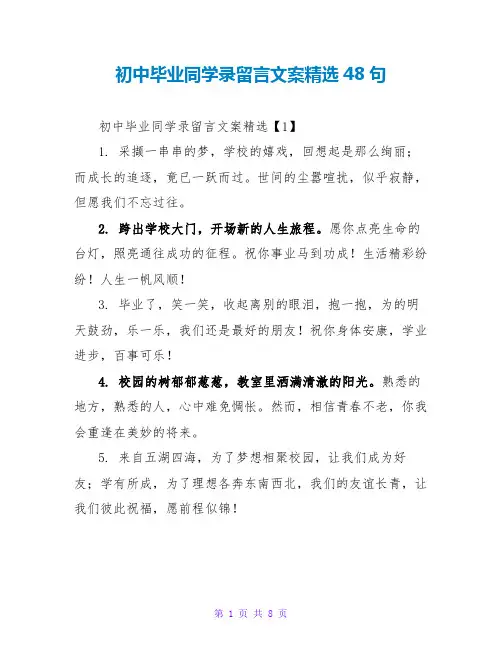 初中毕业同学录留言文案精选48句

初中毕业同学录留言文案精选【1】

1. 采撷一串串的梦，学校的嬉戏，回想起是那么绚丽；而成长的追逐，竟已一跃而过。世间的尘嚣喧扰，似乎寂静，但愿我们不忘过往。

2. 跨出学校大门，开场新的人生旅程。愿你点亮生命的台灯，照亮通往成功的征程。祝你事业马到功成！生活精彩纷纷！人生一帆风顺！

3. 毕业了，笑一笑，收起离别的眼泪，抱一抱，为的明天鼓劲，乐一乐，我们还是最好的朋友！祝你身体安康，学业进步，百事可乐！

4. 校园的树郁郁葱葱，教室里洒满清澈的阳光。熟悉的地方，熟悉的人，心中难免惆怅。然而，相信青春不老，你我会重逢在美妙的将来。

5. 来自五湖四海，为了梦想相聚校园，让我们成为好友；学有所成，为了理想各奔东南西北，我们的友谊长青，让我们彼此祝福，愿前程似锦！

第 1 页 共 8 页